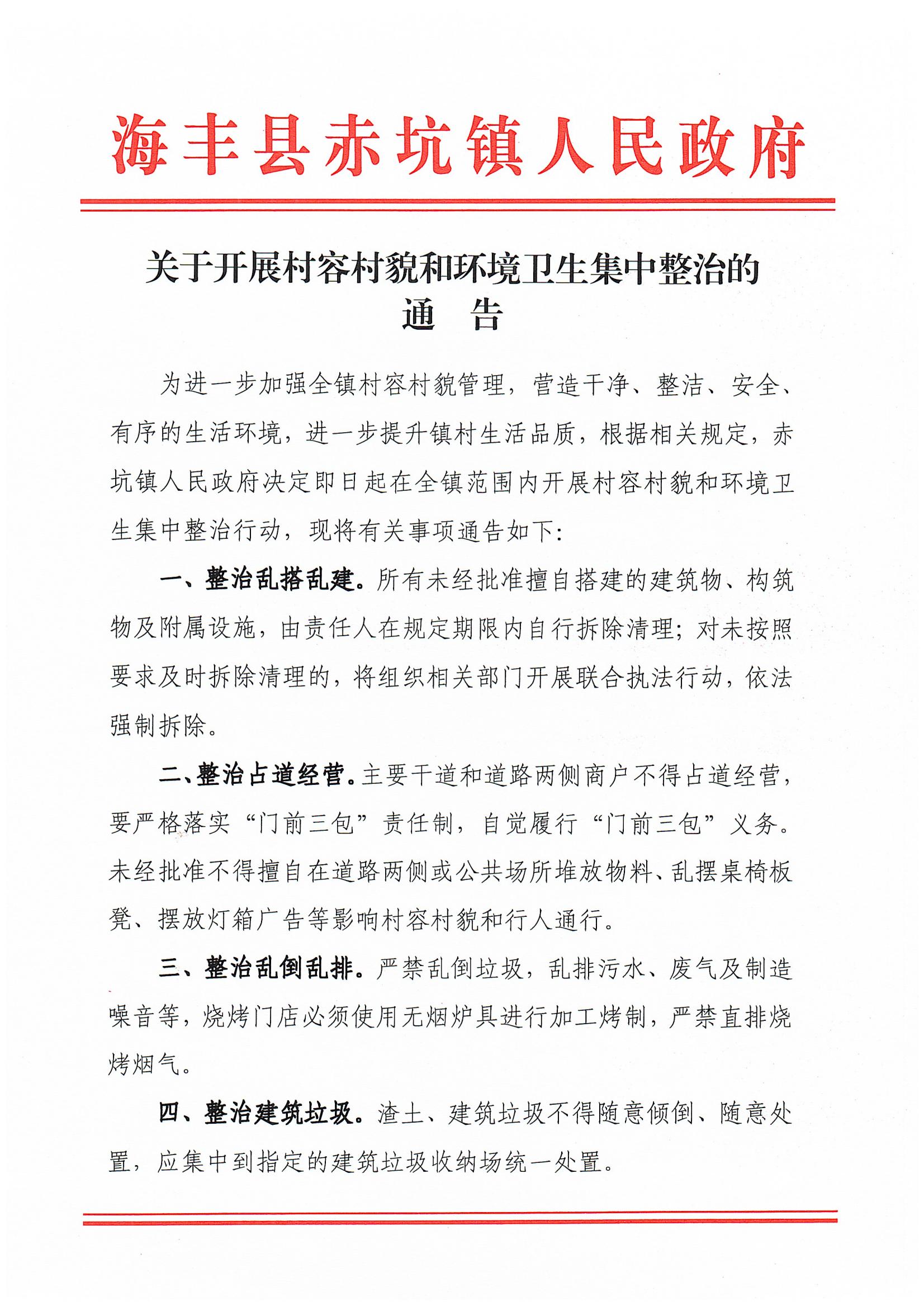 海丰县赤坑镇人民政府

关于开展村容村貌和环境卫生集中整治的
通　告

为进一步加强全镇村容村貌管理，营造干净、整洁、安全、有序的生活环境，进一步提升镇村生活品质，根据相关规定，赤坑镇人民政府决定即日起在全镇范围内开展村容村貌和环境卫生集中整治行动，现将有关事项通告如下：

一、整治乱搭乱建。所有未经批准擅自搭建的建筑物、构筑物及附属设施，由责任人在规定期限内自行拆除清理；对未按照要求及时拆除清理的，将组织相关部门开展联合执法行动，依法强制拆除。

二、整治占道经营。主要干道和道路两侧商户不得占道经营，要严格落实“门前三包”责任制，自觉履行“门前三包”义务。未经批准不得擅自在道路两侧或公共场所堆放物料、乱摆桌椅板凳、摆放灯箱广告等影响村容村貌和行人通行。

三、整治乱倒乱排。严禁乱倒垃圾，乱排污水、废气及制造噪音等，烧烤门店必须使用无烟炉具进行加工烤制，严禁直排烧烤烟气。

四、整治建筑垃圾。渣土、建筑垃圾不得随意倾倒、随意处置，应集中到指定的建筑垃圾收纳场统一处置。